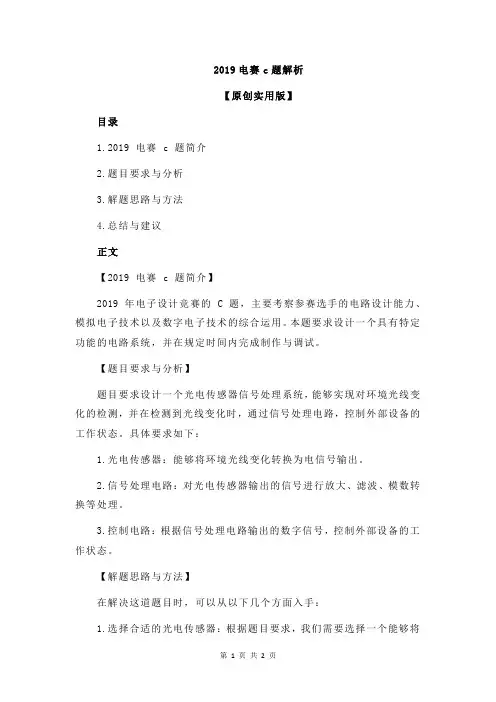 2019 电赛 c 题解析

【原创实用版】

目录

1.2019 电赛 c 题简介

2.题目要求与分析

3.解题思路与方法

4.总结与建议

正文

【2019 电赛 c 题简介】

2019 年电子设计竞赛的 C 题，主要考察参赛选手的电路设计能力、模拟电子技术以及数字电子技术的综合运用。本题要求设计一个具有特定功能的电路系统，并在规定时间内完成制作与调试。

【题目要求与分析】

题目要求设计一个光电传感器信号处理系统，能够实现对环境光线变化的检测，并在检测到光线变化时，通过信号处理电路，控制外部设备的工作状态。具体要求如下：

1.光电传感器：能够将环境光线变化转换为电信号输出。

2.信号处理电路：对光电传感器输出的信号进行放大、滤波、模数转换等处理。

3.控制电路：根据信号处理电路输出的数字信号，控制外部设备的工作状态。

【解题思路与方法】

在解决这道题目时，可以从以下几个方面入手：

1.选择合适的光电传感器：根据题目要求，我们需要选择一个能够将

第 1 页 共 2 页